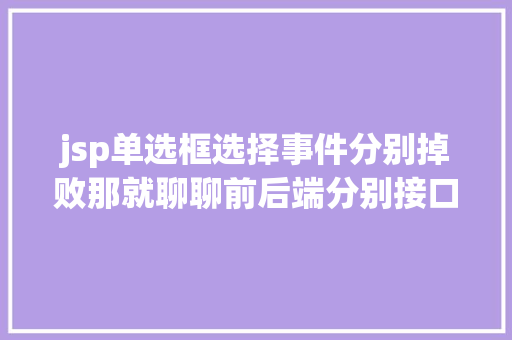 jsp单选框选择事件分别掉败那就聊聊前后端分别接口